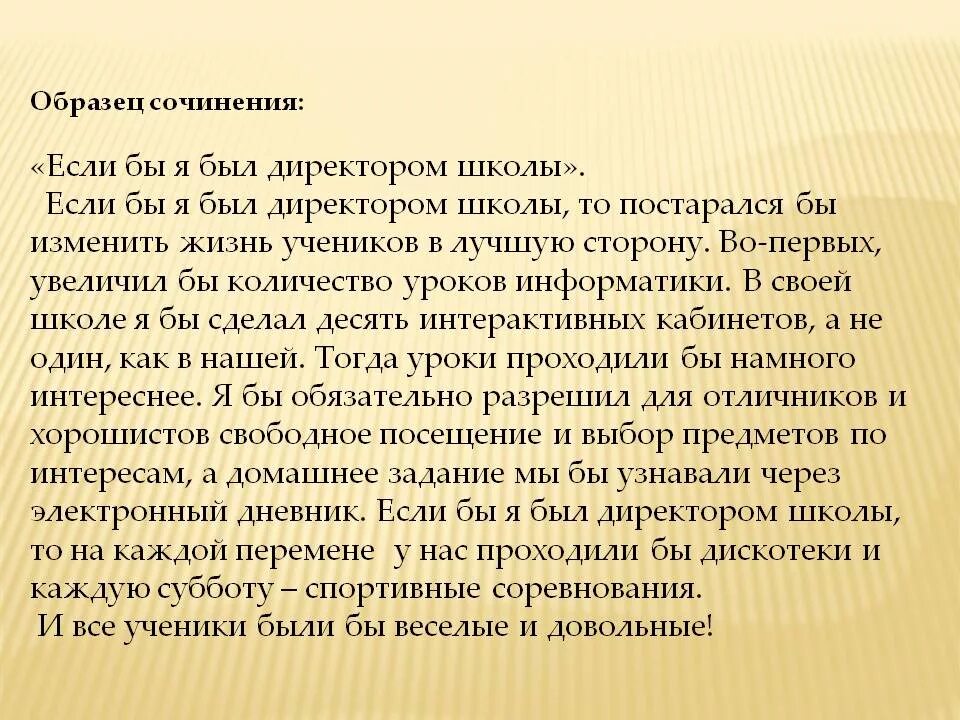 Образец сочинения:

«Если бы я был директором школы».
Если бы я был директором школы, то постарался бы изменить жизнь учеников в лучшую сторону. Во-первых, увеличил бы количество уроков информатики. В своей школе я бы сделал десять интерактивных кабинетов, а не один, как в нашей. Тогда уроки проходили бы намного интереснее. Я бы обязательно разрешил для отличников и хорошистов свободное посещение и выбор предметов по интересам, а домашнее задание мы бы узнавали через электронный дневник. Если бы я был директором школы, то на каждой перемене у нас проходили бы дискотеки и каждую субботу – спортивные соревнования.
И все ученики были бы веселые и довольные!